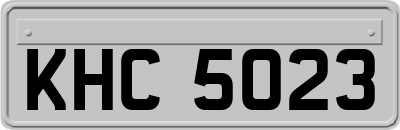 KHC 5023